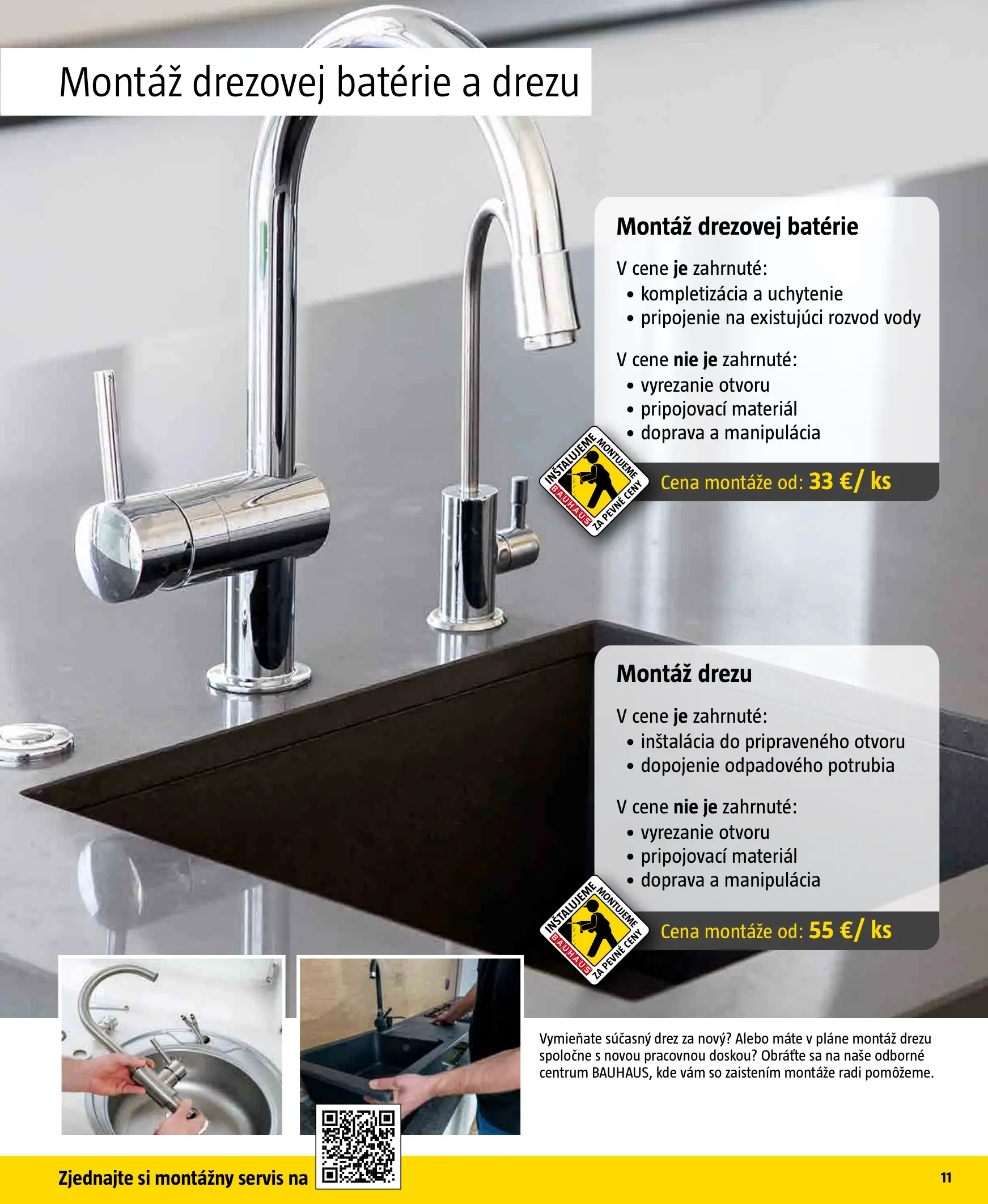 Montáž drezovej batérie a drezu

Montáž drezovej batérie

V cene je zahrnuté:
• kompletizácia a uchytenie
• pripojenie na existujúci rozvod vody

V cene nie je zahrnuté:
• vyrezanie otvoru
• pripojovací materiál
• doprava a manipulácia

INŠTALUJEME MONTUJEME BAUHAUS ZA PEVNÉ CENY

Cena montáže od: 33 €/ ks

Montáž drezu

V cene je zahrnuté:
• inštalácia do pripraveného otvoru
• dopojenie odpadového potrubia

V cene nie je zahrnuté:
• vyrezanie otvoru
• pripojovací materiál
• doprava a manipulácia

INŠTALUJEME MONTUJEME BAUHAUS ZA PEVNÉ CENY

Cena montáže od: 55 €/ ks

Vymieňate súčasný drez za nový? Alebo máte v pláne montáž drezu spoločne s novou pracovnou doskou? Obráťte sa na naše odborné centrum BAUHAUS, kde vám so zaistením montáže radi pomôžeme.

Zjednajte si montážny servis na

11